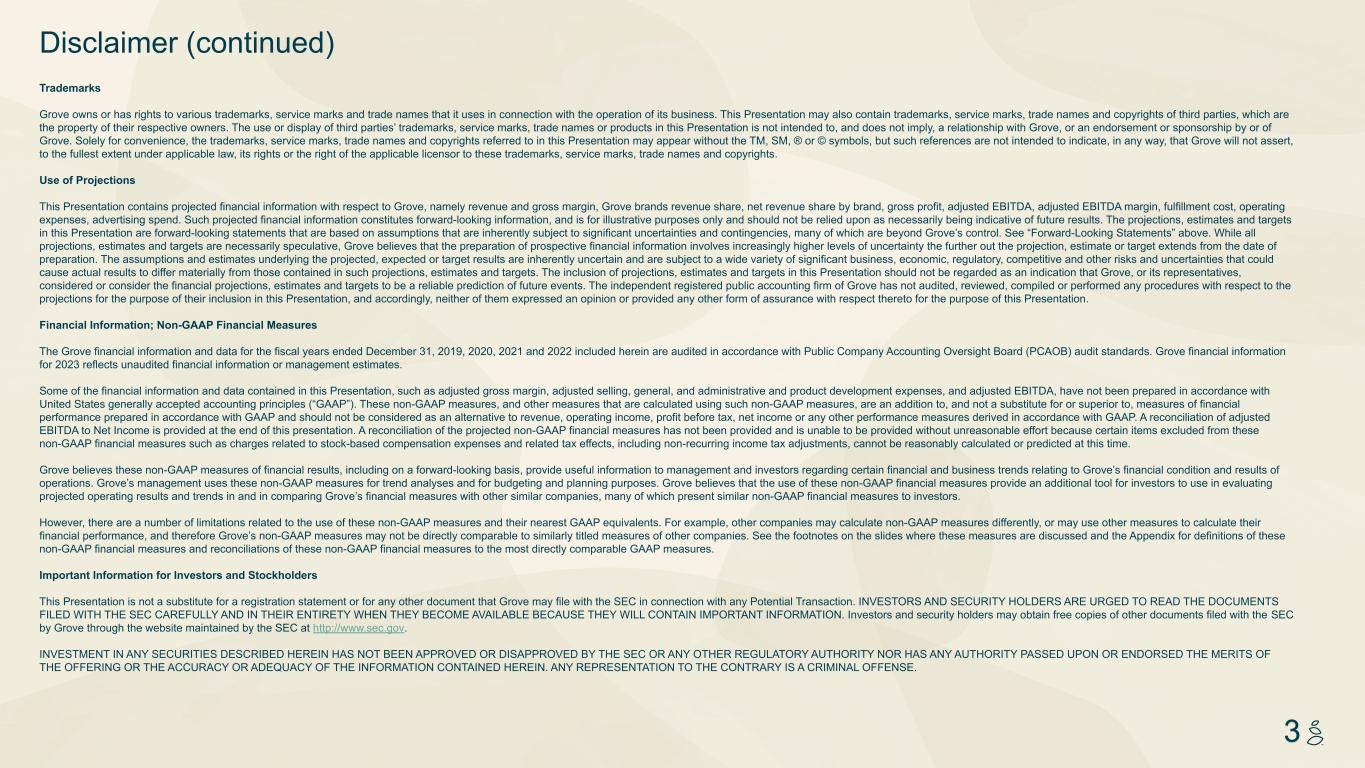 Disclaimer (continued)

Trademarks

Grove owns or has rights to various trademarks, service marks and trade names that it uses in connection with the operation of its business. This Presentation may also contain trademarks, service marks, trade names and copyrights of third parties, which are the property of their respective owners. The use or display of third parties' trademarks, service marks, trade names or products in this Presentation is not intended to, and does not imply, a relationship with Grove, or an endorsement or sponsorship by or of Grove. Solely for convenience, the trademarks, service marks, trade names and copyrights referred to in this Presentation may appear without the TM, SM, ® or © symbols, but such references are not intended to indicate, in any way, that Grove will not assert, to the fullest extent under applicable law, its rights or the right of the applicable licensor to these trademarks, service marks, trade names and copyrights.

Use of Projections

This Presentation contains projected financial information with respect to Grove, namely revenue and gross margin, Grove brands revenue share, net revenue share by brand, gross profit, adjusted EBITDA, adjusted EBITDA margin, fulfillment cost, operating expenses, advertising spend. Such projected financial information constitutes forward-looking information, and is for illustrative purposes only and should not be relied upon as necessarily being indicative of future results. The projections, estimates and targets in this Presentation are forward-looking statements that are based on assumptions that are inherently subject to significant uncertainties and contingencies, many of which are beyond Grove's control. See "Forward-Looking Statements" above. While all projections, estimates and targets are necessarily speculative, Grove believes that the preparation of prospective financial information involves increasingly higher levels of uncertainty the further out the projection, estimate or target extends from the date of preparation. The assumptions and estimates underlying the projected, expected or target results are inherently uncertain and are subject to a wide variety of significant business, economic, regulatory, competitive and other risks and uncertainties that could cause actual results to differ materially from those contained in such projections, estimates and targets. The inclusion of projections, estimates and targets in this Presentation should not be regarded as an indication that Grove, or its representatives, considered or consider the financial projections, estimates and targets to be a reliable prediction of future events. The independent registered public accounting firm of Grove has not audited, reviewed, compiled or performed any procedures with respect to the projections for the purpose of their inclusion in this Presentation, and accordingly, neither of them expressed an opinion or provided any other form of assurance with respect thereto for the purpose of this Presentation.

Financial Information; Non-GAAP Financial Measures

The Grove financial information and data for the fiscal years ended December 31, 2019, 2020, 2021 and 2022 included herein are audited in accordance with Public Company Accounting Oversight Board (PCAOB) audit standards. Grove financial information for 2023 reflects unaudited financial information or management estimates.

Some of the financial information and data contained in this Presentation, such as adjusted gross margin, adjusted selling, general, and administrative and product development expenses, and adjusted EBITDA, have not been prepared in accordance with United States generally accepted accounting principles ("GAAP"). These non-GAAP measures, and other measures that are calculated using such non-GAAP measures, are an addition to, and not a substitute for or superior to, measures of financial performance prepared in accordance with GAAP and should not be considered as an alternative to revenue, operating income, profit before tax, net income or any other performance measures derived in accordance with GAAP. A reconciliation of adjusted EBITDA to Net Income is provided at the end of this presentation. A reconciliation of the projected non-GAAP financial measures has not been provided and is unable to be provided without unreasonable effort because certain items excluded from these non-GAAP financial measures such as charges related to stock-based compensation expenses and related tax effects, including non-recurring income tax adjustments, cannot be reasonably calculated or predicted at this time.

Grove believes these non-GAAP measures of financial results, including on a forward-looking basis, provide useful information to management and investors regarding certain financial and business trends relating to Grove's financial condition and results of operations. Grove's management uses these non-GAAP measures for trend analyses and for budgeting and planning purposes. Grove believes that the use of these non-GAAP financial measures provide an additional tool for investors to use in evaluating projected operating results and trends in and in comparing Grove's financial measures with other similar companies, many of which present similar non-GAAP financial measures to investors.

However, there are a number of limitations related to the use of these non-GAAP measures and their nearest GAAP equivalents. For example, other companies may calculate non-GAAP measures differently, or may use other measures to calculate their financial performance, and therefore Grove's non-GAAP measures may not be directly comparable to similarly titled measures of other companies. See the footnotes on the slides where these measures are discussed and the Appendix for definitions of these non-GAAP financial measures and reconciliations of these non-GAAP financial measures to the most directly comparable GAAP measures.

Important Information for Investors and Stockholders

This Presentation is not a substitute for a registration statement or for any other document that Grove may file with the SEC in connection with any Potential Transaction. INVESTORS AND SECURITY HOLDERS ARE URGED TO READ THE DOCUMENTS FILED WITH THE SEC CAREFULLY AND IN THEIR ENTIRETY WHEN THEY BECOME AVAILABLE BECAUSE THEY WILL CONTAIN IMPORTANT INFORMATION. Investors and security holders may obtain free copies of other documents filed with the SEC by Grove through the website maintained by the SEC at http://www.sec.gov.

INVESTMENT IN ANY SECURITIES DESCRIBED HEREIN HAS NOT BEEN APPROVED OR DISAPPROVED BY THE SEC OR ANY OTHER REGULATORY AUTHORITY NOR HAS ANY AUTHORITY PASSED UPON OR ENDORSED THE MERITS OF THE OFFERING OR THE ACCURACY OR ADEQUACY OF THE INFORMATION CONTAINED HEREIN. ANY REPRESENTATION TO THE CONTRARY IS A CRIMINAL OFFENSE.

3